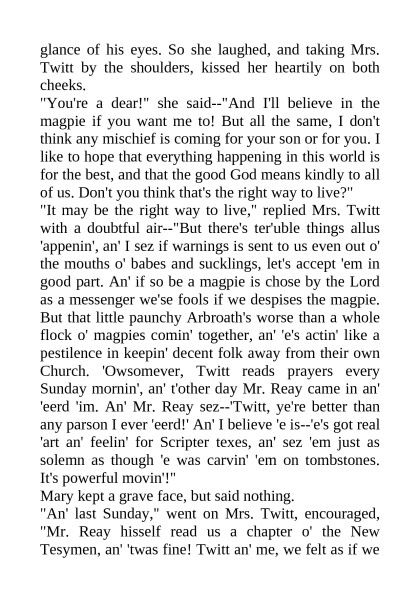 glance of his eyes. So she laughed, and taking Mrs. Twitt by the shoulders, kissed her heartily on both cheeks.
"You're a dear!" she said--"And I'll believe in the magpie if you want me to! But all the same, I don't think any mischief is coming for your son or for you. I like to hope that everything happening in this world is for the best, and that the good God means kindly to all of us. Don't you think that's the right way to live?"
"It may be the right way to live," replied Mrs. Twitt with a doubtful air--"But there's ter'uble things allus 'appenin', an' I sez if warnings is sent to us even out o' the mouths o' babes and sucklings, let's accept 'em in good part. An' if so be a magpie is chose by the Lord as a messenger we'se fools if we despises the magpie. But that little paunchy Arbroath's worse than a whole flock o' magpies comin' together, an' 'e's actin' like a pestilence in keepin' decent folk away from their own Church. 'Owsomever, Twitt reads prayers every Sunday mornin', an' t'other day Mr. Reay came in an' 'eerd 'im. An' Mr. Reay sez--'Twitt, ye're better than any parson I ever 'eerd!' An' I believe 'e is--'e's got real 'art an' feelin' for Scripter texes, an' sez 'em just as solemn as though 'e was carvin' 'em on tombstones. It's powerful movin'!"
Mary kept a grave face, but said nothing.
"An' last Sunday," went on Mrs. Twitt, encouraged, "Mr. Reay hisself read us a chapter o' the New Tesymen, an' 'twas fine! Twitt an' me, we felt as if we